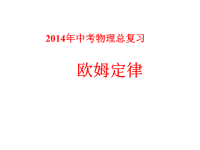 2014年中考物理总复习

欧姆定律